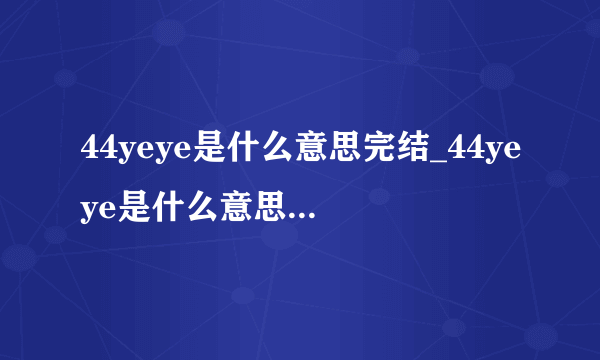 44yeye是什么意思完结_44yeye是什么意思...